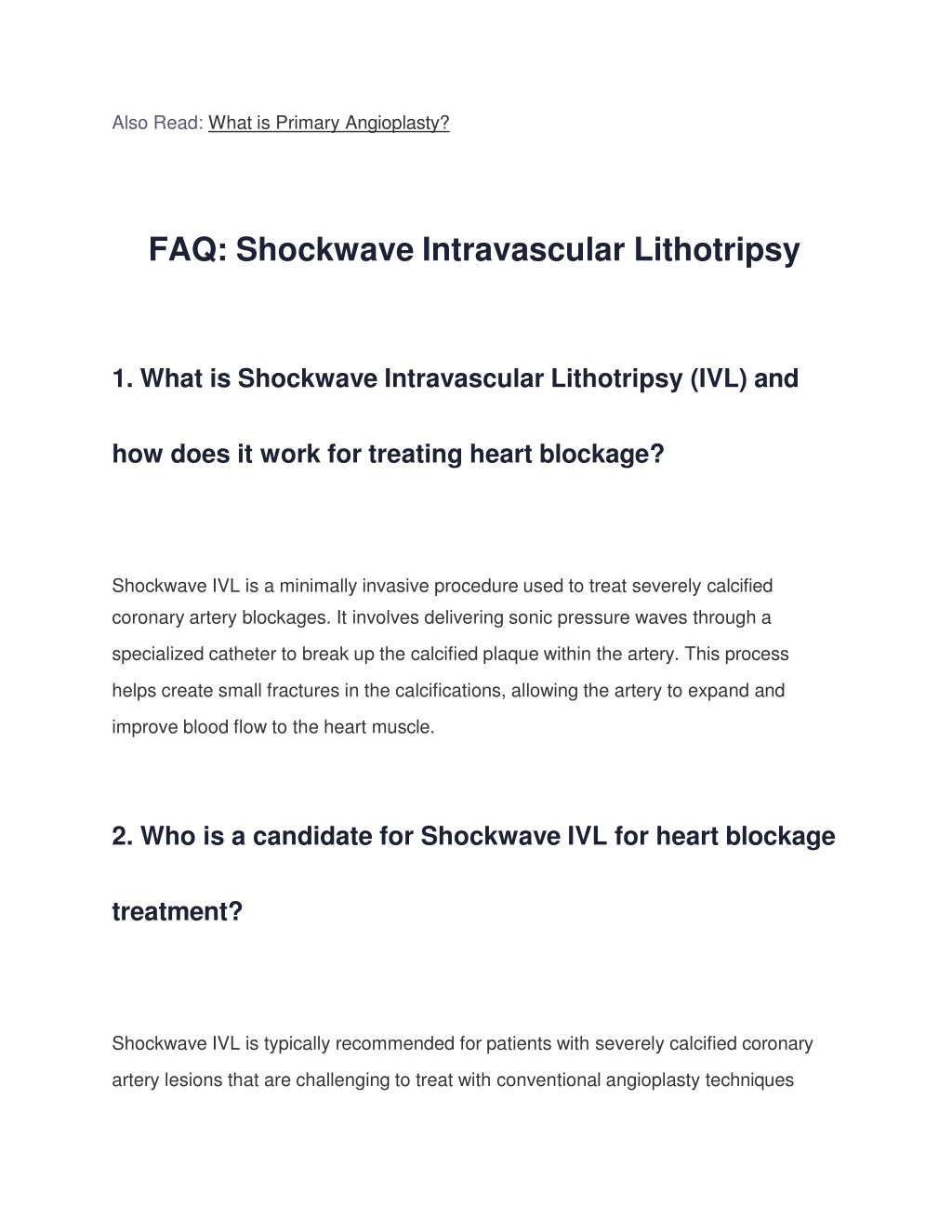 Also Read: What is Primary Angioplasty?

FAQ: Shockwave Intravascular Lithotripsy

1. What is Shockwave Intravascular Lithotripsy (IVL) and how does it work for treating heart blockage?

Shockwave IVL is a minimally invasive procedure used to treat severely calcified coronary artery blockages. It involves delivering sonic pressure waves through a specialized catheter to break up the calcified plaque within the artery. This process helps create small fractures in the calcifications, allowing the artery to expand and improve blood flow to the heart muscle.

2. Who is a candidate for Shockwave IVL for heart blockage treatment?

Shockwave IVL is typically recommended for patients with severely calcified coronary artery lesions that are challenging to treat with conventional angioplasty techniques